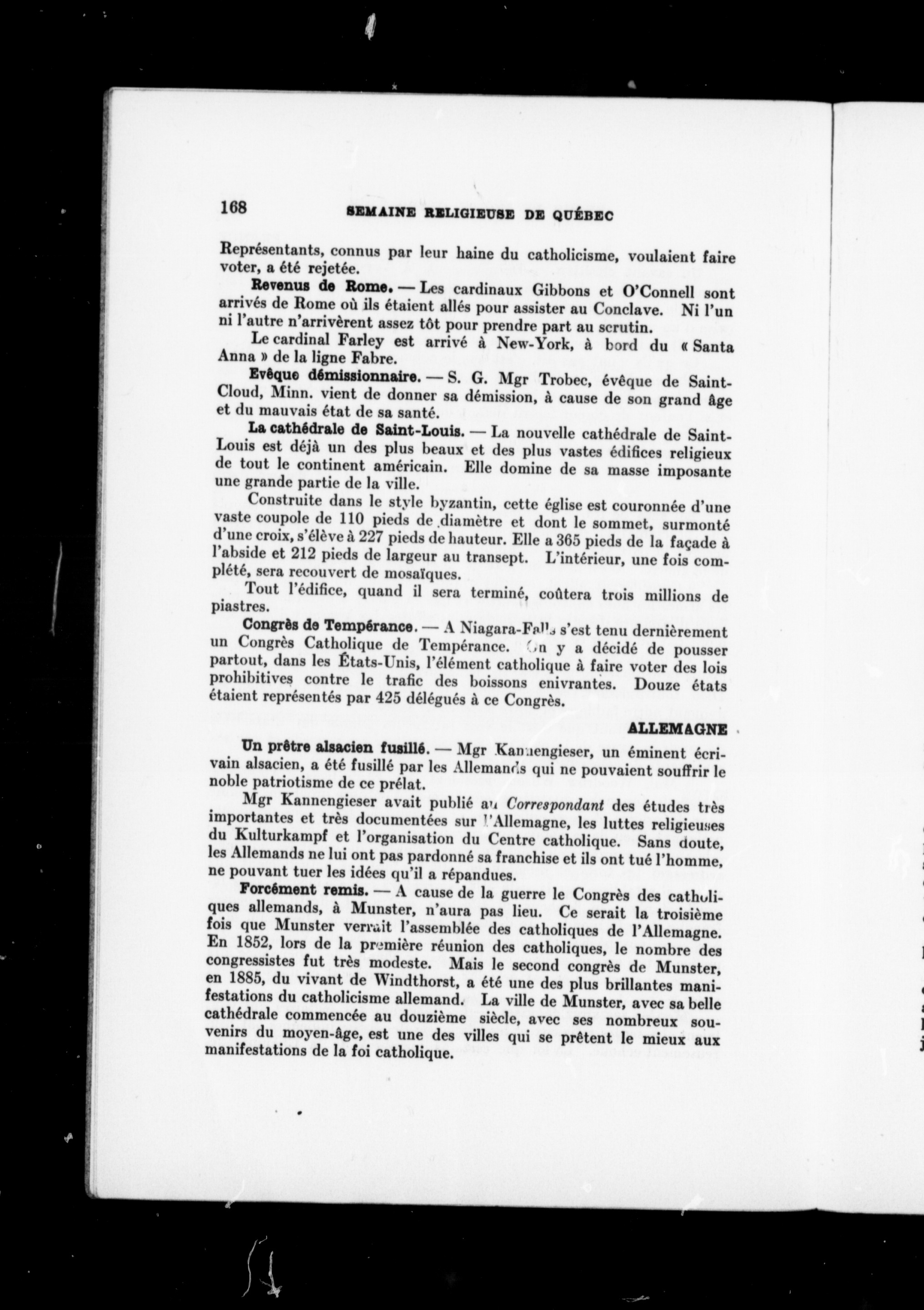 168 SEMAINE RELIGIEUSE DE QUÉBEC

Représentants, connus par leur haine du catholicisme, voulaient faire voter, a été rejetée.

Revenus de Rome. — Les cardinaux Gibbons et O'Connell sont arrivés de Rome où ils étaient allés pour assister au Conclave. Ni l'un ni l'autre n'arrivèrent assez tôt pour prendre part au scrutin.

Le cardinal Farley est arrivé à New-York, à bord du « Santa Anna » de la ligne Fabre.

Evêque démissionnaire. — S. G. Mgr Trobec, évêque de Saint-Cloud, Minn. vient de donner sa démission, à cause de son grand âge et du mauvais état de sa santé.

La cathédrale de Saint-Louis. — La nouvelle cathédrale de Saint-Louis est déjà un des plus beaux et des plus vastes édifices religieux de tout le continent américain. Elle domine de sa masse imposante une grande partie de la ville.

Construite dans le style byzantin, cette église est couronnée d'une vaste coupole de 110 pieds de diamètre et dont le sommet, surmonté d'une croix, s'élève à 227 pieds de hauteur. Elle a 365 pieds de la façade à l'abside et 212 pieds de largeur au transept. L'intérieur, une fois complété, sera recouvert de mosaïques.

Tout l'édifice, quand il sera terminé, coûtera trois millions de piastres.

Congrès de Tempérance. — A Niagara-Falls s'est tenu dernièrement un Congrès Catholique de Tempérance. On y a décidé de pousser partout, dans les États-Unis, l'élément catholique à faire voter des lois prohibitives contre le trafic des boissons enivrantes. Douze états étaient représentés par 425 délégués à ce Congrès.

ALLEMAGNE

Un prêtre alsacien fusillé. — Mgr Kannengieser, un éminent écrivain alsacien, a été fusillé par les Allemands qui ne pouvaient souffrir le noble patriotisme de ce prélat.

Mgr Kannengieser avait publié au Correspondant des études très importantes et très documentées sur l'Allemagne, les luttes religieuses du Kulturkampf et l'organisation du Centre catholique. Sans doute, les Allemands ne lui ont pas pardonné sa franchise et ils ont tué l'homme, ne pouvant tuer les idées qu'il a répandues.

Forcément remis. — A cause de la guerre le Congrès des catholiques allemands, à Munster, n'aura pas lieu. Ce serait la troisième fois que Munster verrait l'assemblée des catholiques de l'Allemagne. En 1852, lors de la première réunion des catholiques, le nombre des congressistes fut très modeste. Mais le second congrès de Munster, en 1885, du vivant de Windthorst, a été une des plus brillantes manifestations du catholicisme allemand. La ville de Munster, avec sa belle cathédrale commencée au douzième siècle, avec ses nombreux souvenirs du moyen-âge, est une des villes qui se prêtent le mieux aux manifestations de la foi catholique.